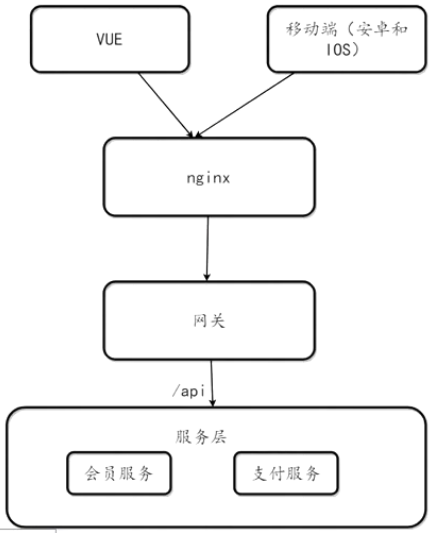 VUE

移动端（安卓和IOS）

nginx

网关

/api

服务层

会员服务

支付服务